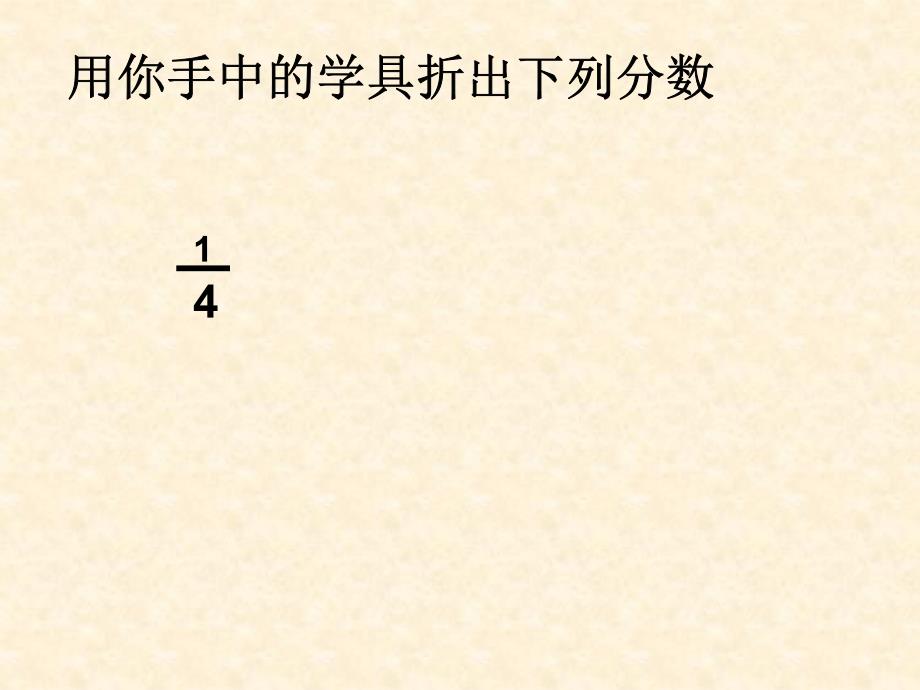 用你手中的学具折出下列分数

$\frac{1}{4}$